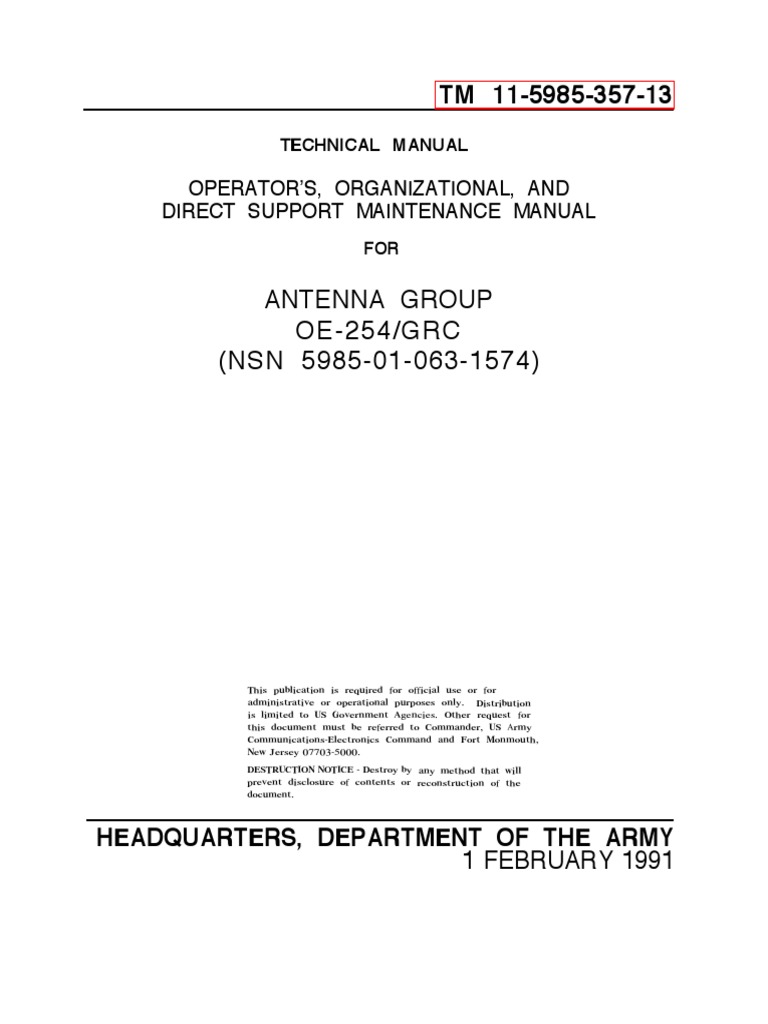 TM 11-5985-357-13

TECHNICAL MANUAL

OPERATOR'S, ORGANIZATIONAL, AND DIRECT SUPPORT MAINTENANCE MANUAL

FOR

ANTENNA GROUP
OE-254/GRC
(NSN 5985-01-063-1574)

This publication is required for official use or for administrative or operational purposes only. Distribution is limited to US Government Agencies. Other request for this document must be referred to Commander, US Army Communications-Electronics Command and Fort Monmouth, New Jersey 07703-5000.

DESTRUCTION NOTICE - Destroy by any method that will prevent disclosure of contents or reconstruction of the document.

HEADQUARTERS, DEPARTMENT OF THE ARMY
1 FEBRUARY 1991